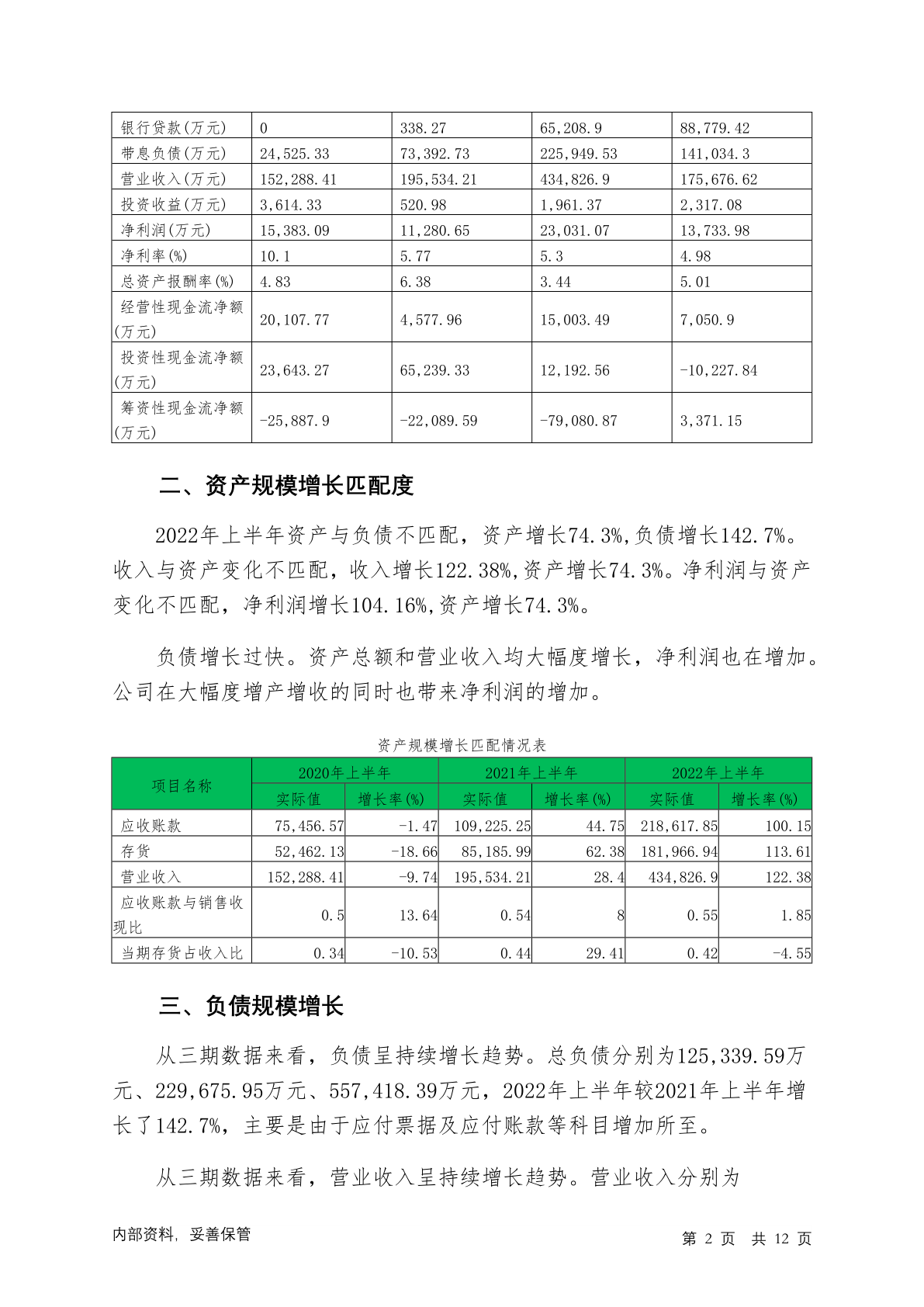 | 银行贷款(万元) | 0 | 338.27 | 65,208.9 | 88,779.42 |
|---|---|---|---|---|
| 带息负债(万元) | 24,525.33 | 73,392.73 | 225,949.53 | 141,034.3 |
| 营业收入(万元) | 152,288.41 | 195,534.21 | 434,826.9 | 175,676.62 |
| 投资收益(万元) | 3,614.33 | 520.98 | 1,961.37 | 2,317.08 |
| 净利润(万元) | 15,383.09 | 11,280.65 | 23,031.07 | 13,733.98 |
| 净利率(%) | 10.1 | 5.77 | 5.3 | 4.98 |
| 总资产报酬率(%) | 4.83 | 6.38 | 3.44 | 5.01 |
| 经营性现金流净额(万元) | 20,107.77 | 4,577.96 | 15,003.49 | 7,050.9 |
| 投资性现金流净额(万元) | 23,643.27 | 65,239.33 | 12,192.56 | -10,227.84 |
| 筹资性现金流净额(万元) | -25,887.9 | -22,089.59 | -79,080.87 | 3,371.15 |

二、资产规模增长匹配度

2022年上半年资产与负债不匹配，资产增长74.3%,负债增长142.7%。收入与资产变化不匹配，收入增长122.38%,资产增长74.3%。净利润与资产变化不匹配，净利润增长104.16%,资产增长74.3%。

负债增长过快。资产总额和营业收入均大幅度增长，净利润也在增加。公司在大幅度增产增收的同时也带来净利润的增加。

资产规模增长匹配情况表

| 项目名称 | 2020年上半年 实际值 | 2020年上半年 增长率(%) | 2021年上半年 实际值 | 2021年上半年 增长率(%) | 2022年上半年 实际值 | 2022年上半年 增长率(%) |
|---|---|---|---|---|---|---|
| 应收账款 | 75,456.57 | -1.47 | 109,225.25 | 44.75 | 218,617.85 | 100.15 |
| 存货 | 52,462.13 | -18.66 | 85,185.99 | 62.38 | 181,966.94 | 113.61 |
| 营业收入 | 152,288.41 | -9.74 | 195,534.21 | 28.4 | 434,826.9 | 122.38 |
| 应收账款与销售收现比 | 0.5 | 13.64 | 0.54 | 8 | 0.55 | 1.85 |
| 当期存货占收入比 | 0.34 | -10.53 | 0.44 | 29.41 | 0.42 | -4.55 |

三、负债规模增长

从三期数据来看，负债呈持续增长趋势。总负债分别为125,339.59万元、229,675.95万元、557,418.39万元，2022年上半年较2021年上半年增长了142.7%，主要是由于应付票据及应付账款等科目增加所至。

从三期数据来看，营业收入呈持续增长趋势。营业收入分别为

内部资料，妥善保管 第 2 页 共 12 页